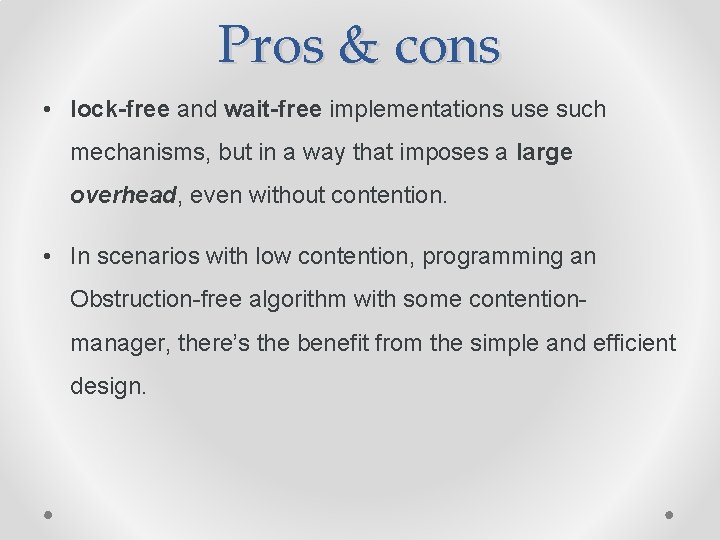 Pros & cons

• lock-free and wait-free implementations use such mechanisms, but in a way that imposes a large overhead, even without contention.

• In scenarios with low contention, programming an Obstruction-free algorithm with some contention-manager, there's the benefit from the simple and efficient design.